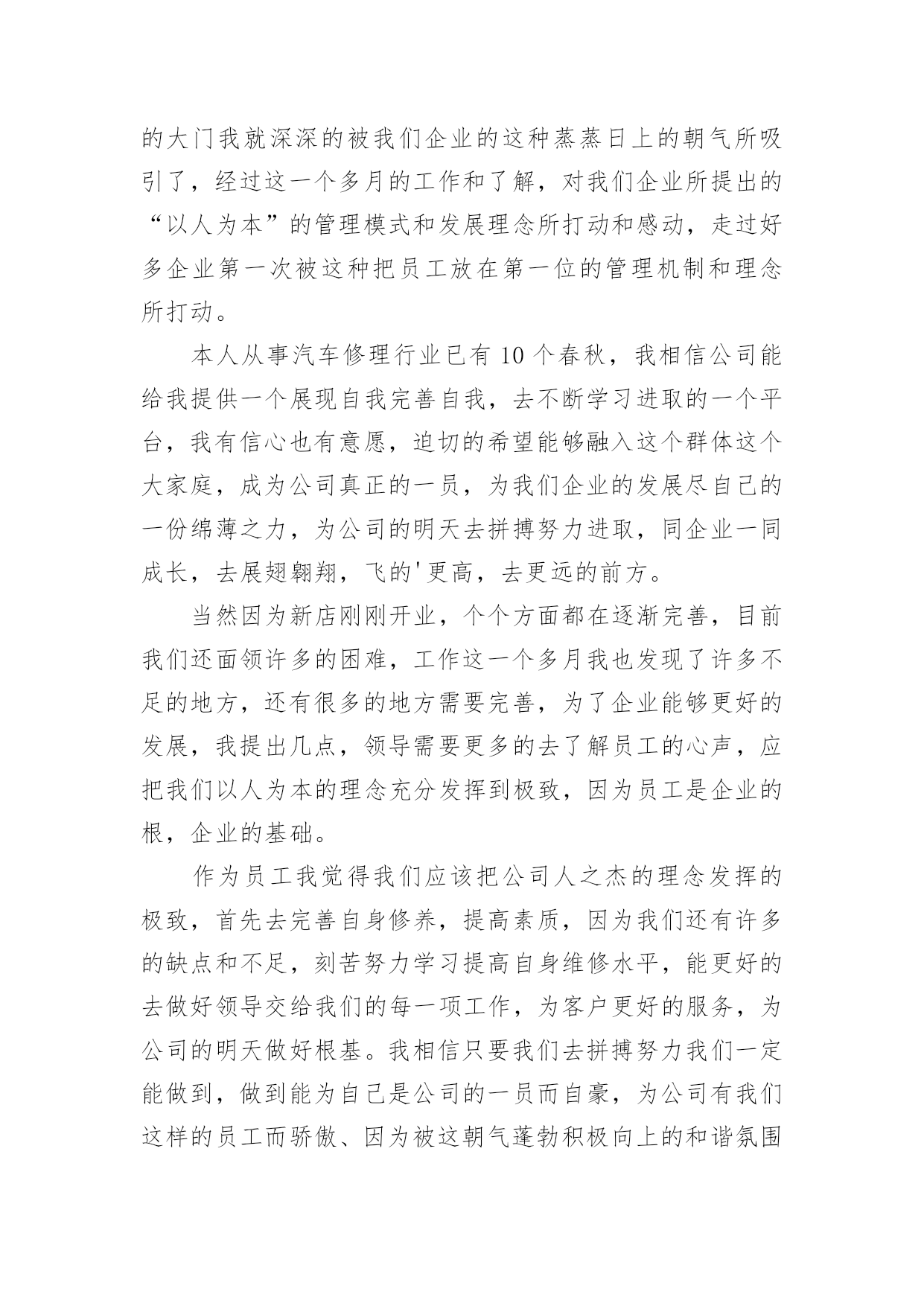 的大门我就深深的被我们企业的这种蒸蒸日上的朝气所吸引了，经过这一个多月的工作和了解，对我们企业所提出的“以人为本”的管理模式和发展理念所打动和感动，走过好多企业第一次被这种把员工放在第一位的管理机制和理念所打动。

本人从事汽车修理行业已有10个春秋，我相信公司能给我提供一个展现自我完善自我，去不断学习进取的一个平台，我有信心也有意愿，迫切的希望能够融入这个群体这个大家庭，成为公司真正的一员，为我们企业的发展尽自己的一份绵薄之力，为公司的明天去拼搏努力进取，同企业一同成长，去展翅翱翔，飞的'更高，去更远的前方。

当然因为新店刚刚开业，个个方面都在逐渐完善，目前我们还面领许多的困难，工作这一个多月我也发现了许多不足的地方，还有很多的地方需要完善，为了企业能够更好的发展，我提出几点，领导需要更多的去了解员工的心声，应把我们以人为本的理念充分发挥到极致，因为员工是企业的根，企业的基础。

作为员工我觉得我们应该把公司人之杰的理念发挥的极致，首先去完善自身修养，提高素质，因为我们还有许多的缺点和不足，刻苦努力学习提高自身维修水平，能更好的去做好领导交给我们的每一项工作，为客户更好的服务，为公司的明天做好根基。我相信只要我们去拼搏努力我们一定能做到，做到能为自己是公司的一员而自豪，为公司有我们这样的员工而骄傲、因为被这朝气蓬勃积极向上的和谐氛围